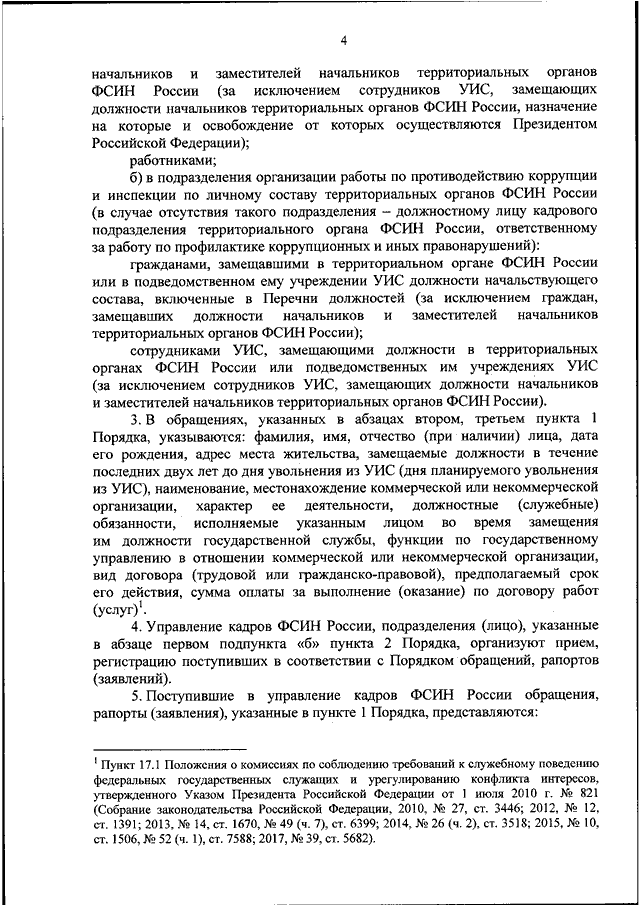 4

начальников и заместителей начальников территориальных органов ФСИН России (за исключением сотрудников УИС, замещающих должности начальников территориальных органов ФСИН России, назначение на которые и освобождение от которых осуществляются Президентом Российской Федерации);

работниками;

б) в подразделения организации работы по противодействию коррупции и инспекции по личному составу территориальных органов ФСИН России (в случае отсутствия такого подразделения – должностному лицу кадрового подразделения территориального органа ФСИН России, ответственному за работу по профилактике коррупционных и иных правонарушений):

гражданами, замещавшими в территориальном органе ФСИН России или в подведомственном ему учреждении УИС должности начальствующего состава, включенные в Перечни должностей (за исключением граждан, замещавших должности начальников и заместителей начальников территориальных органов ФСИН России);

сотрудниками УИС, замещающими должности в территориальных органах ФСИН России или подведомственных им учреждениях УИС (за исключением сотрудников УИС, замещающих должности начальников и заместителей начальников территориальных органов ФСИН России).

3. В обращениях, указанных в абзацах втором, третьем пункта 1 Порядка, указываются: фамилия, имя, отчество (при наличии) лица, дата его рождения, адрес места жительства, замещаемые должности в течение последних двух лет до дня увольнения из УИС (дня планируемого увольнения из УИС), наименование, местонахождение коммерческой или некоммерческой организации, характер ее деятельности, должностные (служебные) обязанности, исполняемые указанным лицом во время замещения им должности государственной службы, функции по государственному управлению в отношении коммерческой или некоммерческой организации, вид договора (трудовой или гражданско-правовой), предполагаемый срок его действия, сумма оплаты за выполнение (оказание) по договору работ (услуг)$^1$.

4. Управление кадров ФСИН России, подразделения (лицо), указанные в абзаце первом подпункта «б» пункта 2 Порядка, организуют прием, регистрацию поступивших в соответствии с Порядком обращений, рапортов (заявлений).

5. Поступившие в управление кадров ФСИН России обращения, рапорты (заявления), указанные в пункте 1 Порядка, представляются:

$^1$ Пункт 17.1 Положения о комиссиях по соблюдению требований к служебному поведению федеральных государственных служащих и урегулированию конфликта интересов, утвержденного Указом Президента Российской Федерации от 1 июля 2010 г. № 821 (Собрание законодательства Российской Федерации, 2010, № 27, ст. 3446; 2012, № 12, ст. 1391; 2013, № 14, ст. 1670, № 49 (ч. 7), ст. 6399; 2014, № 26 (ч. 2), ст. 3518; 2015, № 10, ст. 1506, № 52 (ч. 1), ст. 7588; 2017, № 39, ст. 5682).